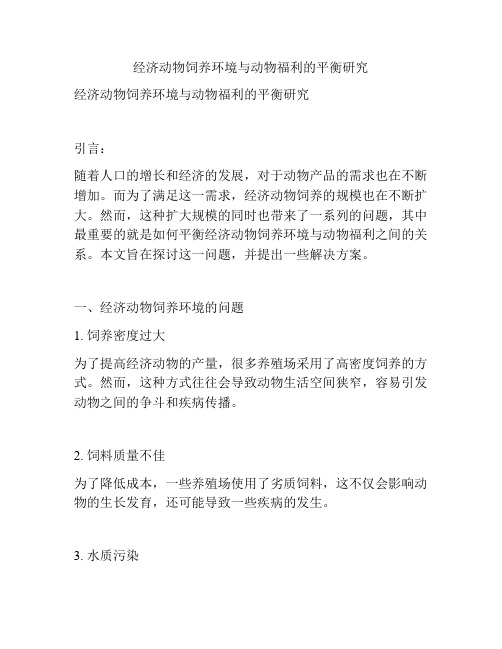 经济动物饲养环境与动物福利的平衡研究

经济动物饲养环境与动物福利的平衡研究

引言：

随着人口的增长和经济的发展，对于动物产品的需求也在不断增加。而为了满足这一需求，经济动物饲养的规模也在不断扩大。然而，这种扩大规模的同时也带来了一系列的问题，其中最重要的就是如何平衡经济动物饲养环境与动物福利之间的关系。本文旨在探讨这一问题，并提出一些解决方案。

一、经济动物饲养环境的问题

1. 饲养密度过大

为了提高经济动物的产量，很多养殖场采用了高密度饲养的方式。然而，这种方式往往会导致动物生活空间狭窄，容易引发动物之间的争斗和疾病传播。

2. 饲料质量不佳

为了降低成本，一些养殖场使用了劣质饲料，这不仅会影响动物的生长发育，还可能导致一些疾病的发生。

3. 水质污染